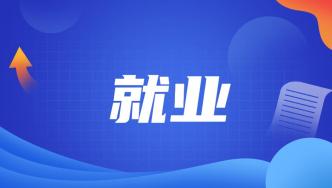 就业